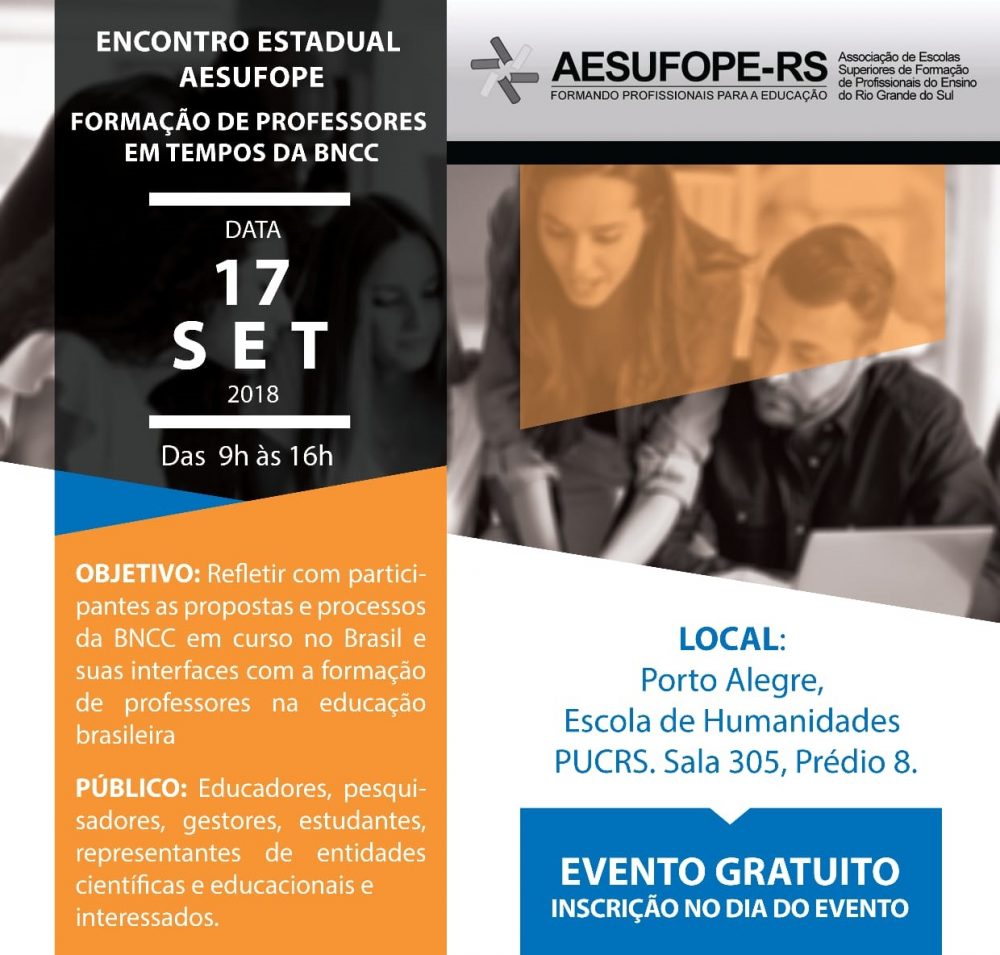 ENCONTRO ESTADUAL AESUFOPE

FORMAÇÃO DE PROFESSORES EM TEMPOS DA BNCC

DATA
17
SET
2018

Das 9h às 16h

OBJETIVO: Refletir com participantes as propostas e processos da BNCC em curso no Brasil e suas interfaces com a formação de professores na educação brasileira

PÚBLICO: Educadores, pesquisadores, gestores, estudantes, representantes de entidades científicas e educacionais e interessados.

AESUFOPE-RS
FORMANDO PROFISSIONAIS PARA A EDUCAÇÃO
Associação de Escolas Superiores de Formação de Profissionais do Ensino do Rio Grande do Sul

LOCAL:
Porto Alegre,
Escola de Humanidades
PUCRS. Sala 305, Prédio 8.

EVENTO GRATUITO
INSCRIÇÃO NO DIA DO EVENTO